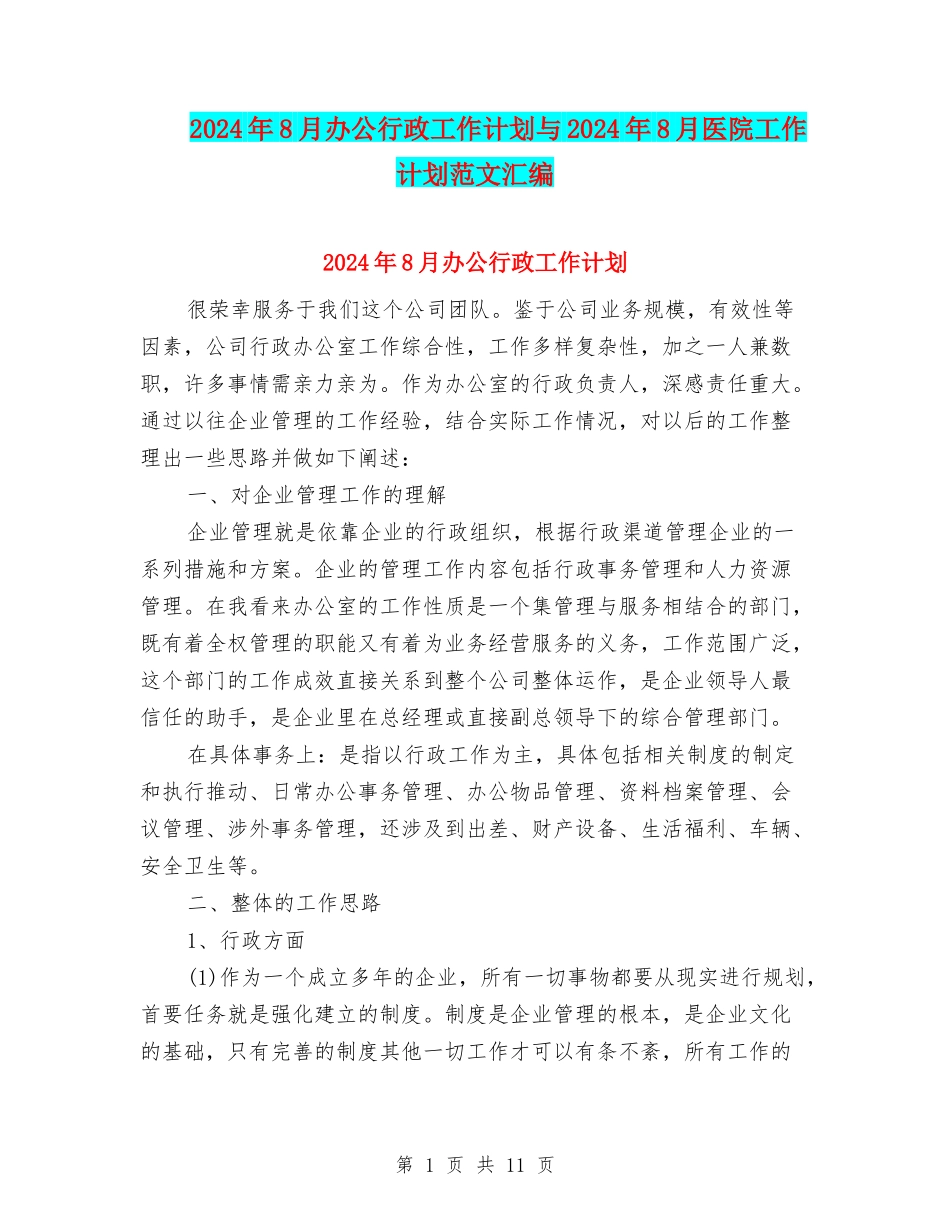 2024年8月办公行政工作计划与2024年8月医院工作计划范文汇编

2024年8月办公行政工作计划

很荣幸服务于我们这个公司团队。鉴于公司业务规模，有效性等因素，公司行政办公室工作综合性，工作多样复杂性，加之一人兼数职，许多事情需亲力亲为。作为办公室的行政负责人，深感责任重大。通过以往企业管理的工作经验，结合实际工作情况，对以后的工作整理出一些思路并做如下阐述：

一、对企业管理工作的理解

企业管理就是依靠企业的行政组织，根据行政渠道管理企业的一系列措施和方案。企业的管理工作内容包括行政事务管理和人力资源管理。在我看来办公室的工作性质是一个集管理与服务相结合的部门，既有着全权管理的职能又有着为业务经营服务的义务，工作范围广泛，这个部门的工作成效直接关系到整个公司整体运作，是企业领导人最信任的助手，是企业里在总经理或直接副总领导下的综合管理部门。

在具体事务上：是指以行政工作为主，具体包括相关制度的制定和执行推动、日常办公事务管理、办公物品管理、资料档案管理、会议管理、涉外事务管理，还涉及到出差、财产设备、生活福利、车辆、安全卫生等。

二、整体的工作思路

1、行政方面

(1)作为一个成立多年的企业，所有一切事物都要从现实进行规划，首要任务就是强化建立的制度。制度是企业管理的根本，是企业文化的基础，只有完善的制度其他一切工作才可以有条不紊，所有工作的

第 1 页 共 11 页